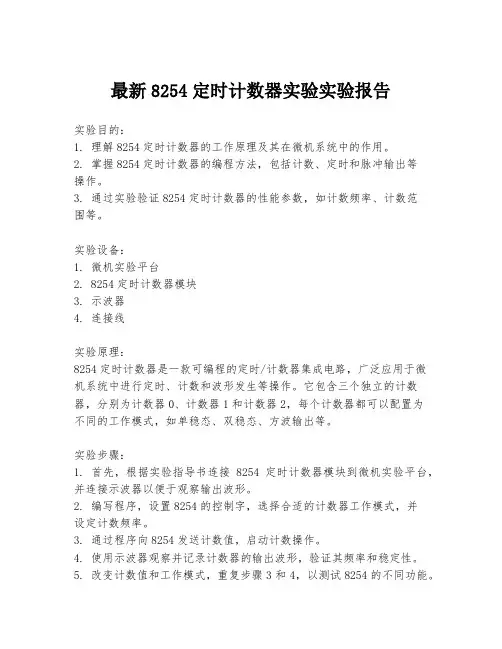 最新 8254 定时计数器实验实验报告

实验目的：
1. 理解 8254 定时计数器的工作原理及其在微机系统中的作用。
2. 掌握 8254 定时计数器的编程方法，包括计数、定时和脉冲输出等操作。
3. 通过实验验证 8254 定时计数器的性能参数，如计数频率、计数范围等。

实验设备：
1. 微机实验平台
2. 8254 定时计数器模块
3. 示波器
4. 连接线

实验原理：
8254 定时计数器是一款可编程的定时/计数器集成电路，广泛应用于微机系统中进行定时、计数和波形发生等操作。它包含三个独立的计数器，分别为计数器 0、计数器 1 和计数器 2，每个计数器都可以配置为不同的工作模式，如单稳态、双稳态、方波输出等。

实验步骤：
1. 首先，根据实验指导书连接 8254 定时计数器模块到微机实验平台，并连接示波器以便于观察输出波形。
2. 编写程序，设置 8254 的控制字，选择合适的计数器工作模式，并设定计数频率。
3. 通过程序向 8254 发送计数值，启动计数操作。
4. 使用示波器观察并记录计数器的输出波形，验证其频率和稳定性。
5. 改变计数值和工作模式，重复步骤 3 和 4，以测试 8254 的不同功能。